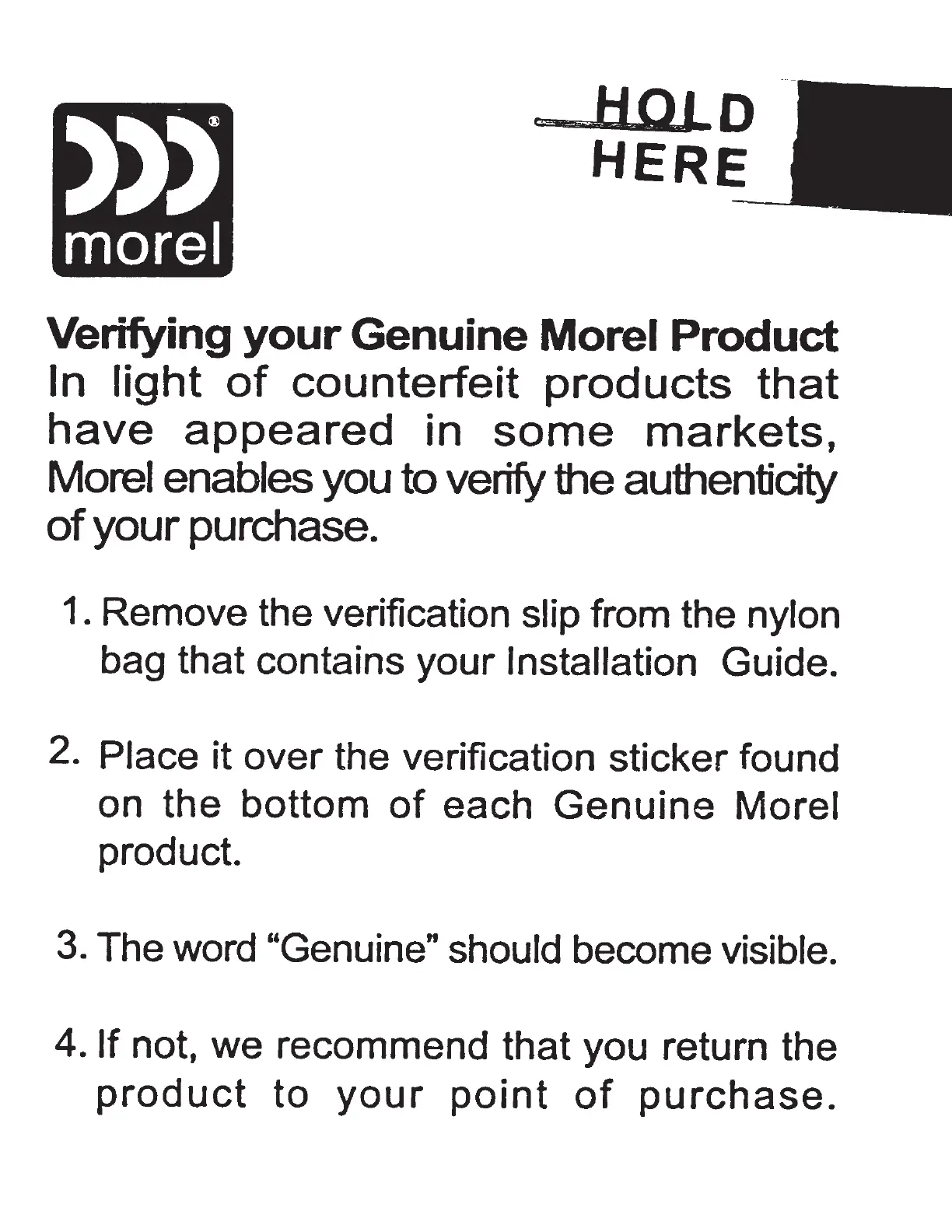 morel

HOLD
HERE

Verifying your Genuine Morel Product
In light of counterfeit products that have appeared in some markets, Morel enables you to verify the authenticity of your purchase.

1. Remove the verification slip from the nylon bag that contains your Installation Guide.

2. Place it over the verification sticker found on the bottom of each Genuine Morel product.

3. The word "Genuine" should become visible.

4. If not, we recommend that you return the product to your point of purchase.